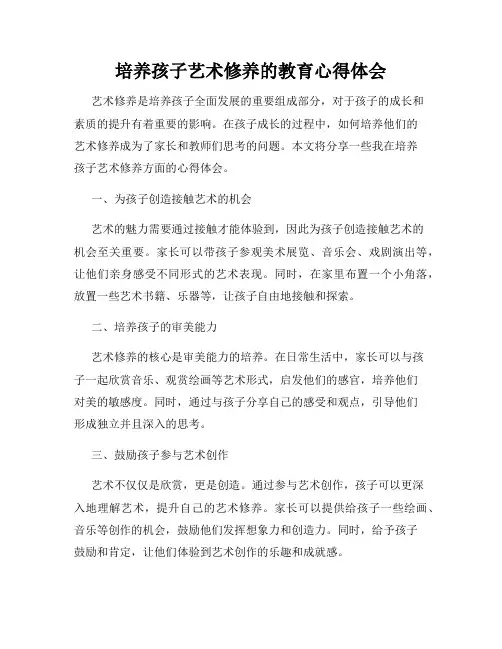 培养孩子艺术修养的教育心得体会

艺术修养是培养孩子全面发展的重要组成部分，对于孩子的成长和素质的提升有着重要的影响。在孩子成长的过程中，如何培养他们的艺术修养成为了家长和教师们思考的问题。本文将分享一些我在培养孩子艺术修养方面的心得体会。

一、为孩子创造接触艺术的机会

艺术的魅力需要通过接触才能体验到，因此为孩子创造接触艺术的机会至关重要。家长可以带孩子参观美术展览、音乐会、戏剧演出等，让他们亲身感受不同形式的艺术表现。同时，在家里布置一个小角落，放置一些艺术书籍、乐器等，让孩子自由地接触和探索。

二、培养孩子的审美能力

艺术修养的核心是审美能力的培养。在日常生活中，家长可以与孩子一起欣赏音乐、观赏绘画等艺术形式，启发他们的感官，培养他们对美的敏感度。同时，通过与孩子分享自己的感受和观点，引导他们形成独立并且深入的思考。

三、鼓励孩子参与艺术创作

艺术不仅仅是欣赏，更是创造。通过参与艺术创作，孩子可以更深入地理解艺术，提升自己的艺术修养。家长可以提供给孩子一些绘画、音乐等创作的机会，鼓励他们发挥想象力和创造力。同时，给予孩子鼓励和肯定，让他们体验到艺术创作的乐趣和成就感。